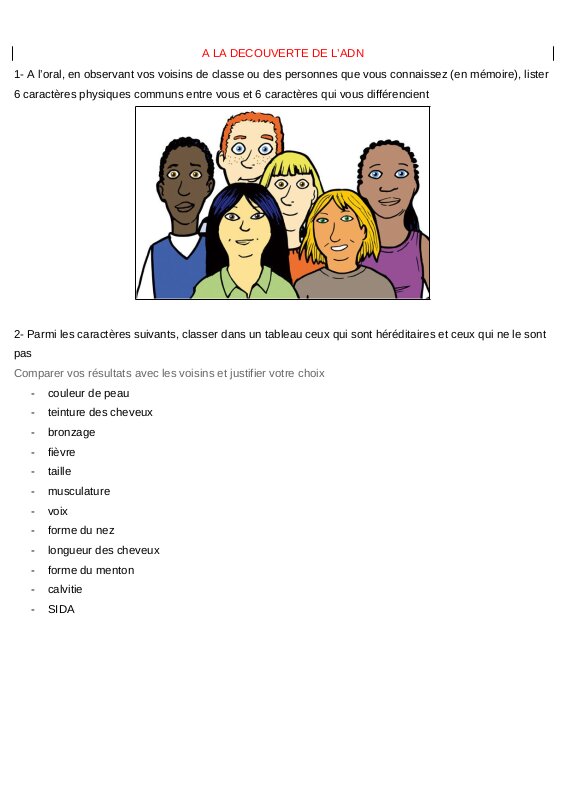 A LA DECOUVERTE DE L'ADN

1- A l'oral, en observant vos voisins de classe ou des personnes que vous connaissez (en mémoire), lister 6 caractères physiques communs entre vous et 6 caractères qui vous différencient

2- Parmi les caractères suivants, classer dans un tableau ceux qui sont héréditaires et ceux qui ne le sont pas

Comparer vos résultats avec les voisins et justifier votre choix

- couleur de peau
- teinture des cheveux
- bronzage
- fièvre
- taille
- musculature
- voix
- forme du nez
- longueur des cheveux
- forme du menton
- calvitie
- SIDA